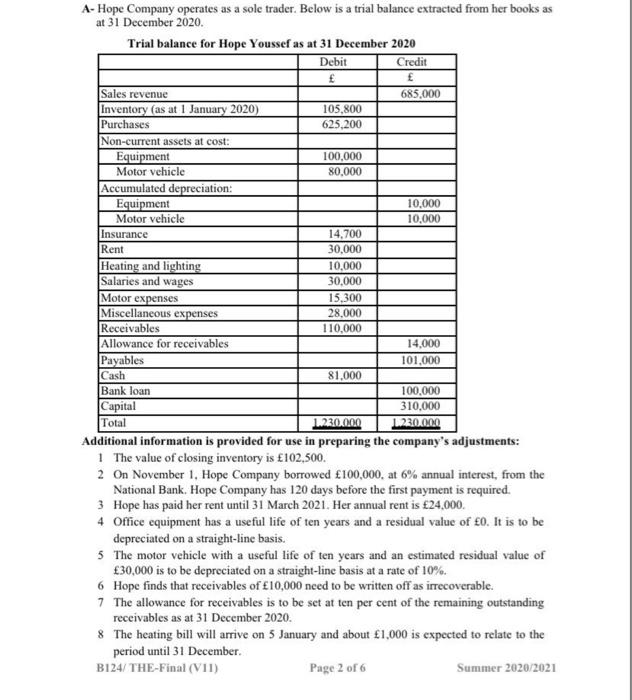 A- Hope Company operates as a sole trader. Below is a trial balance extracted from her books as at 31 December 2020.

Trial balance for Hope Youssef as at 31 December 2020

| | Debit | Credit |
|---|---|---|
| | £ | £ |
| Sales revenue | | 685,000 |
| Inventory (as at 1 January 2020) | 105,800 | |
| Purchases | 625,200 | |
| Non-current assets at cost: | | |
| Equipment | 100,000 | |
| Motor vehicle | 80,000 | |
| Accumulated depreciation: | | |
| Equipment | | 10,000 |
| Motor vehicle | | 10,000 |
| Insurance | 14,700 | |
| Rent | 30,000 | |
| Heating and lighting | 10,000 | |
| Salaries and wages | 30,000 | |
| Motor expenses | 15,300 | |
| Miscellaneous expenses | 28,000 | |
| Receivables | 110,000 | |
| Allowance for receivables | | 14,000 |
| Payables | | 101,000 |
| Cash | 81,000 | |
| Bank loan | | 100,000 |
| Capital | | 310,000 |
| Total | 1,230,000 | 1,230,000 |

Additional information is provided for use in preparing the company's adjustments:
1 The value of closing inventory is £102,500.
2 On November 1, Hope Company borrowed £100,000, at 6% annual interest, from the National Bank. Hope Company has 120 days before the first payment is required.
3 Hope has paid her rent until 31 March 2021. Her annual rent is £24,000.
4 Office equipment has a useful life of ten years and a residual value of £0. It is to be depreciated on a straight-line basis.
5 The motor vehicle with a useful life of ten years and an estimated residual value of £30,000 is to be depreciated on a straight-line basis at a rate of 10%.
6 Hope finds that receivables of £10,000 need to be written off as irrecoverable.
7 The allowance for receivables is to be set at ten per cent of the remaining outstanding receivables as at 31 December 2020.
8 The heating bill will arrive on 5 January and about £1,000 is expected to relate to the period until 31 December.

B124/ THE-Final (V11) Page 2 of 6 Summer 2020/2021